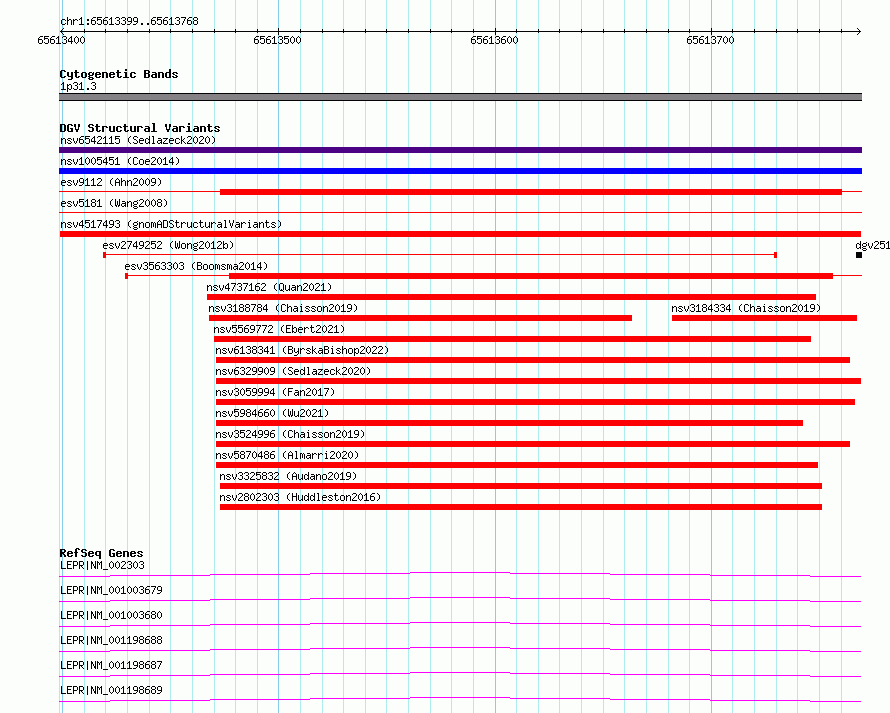 chr1:65613399..65613768

65613400 65613500 65613600 65613700

Cytogenetic Bands
1p31.3

DGV Structural Variants
nsv6542115 (Sedlazeck2020)
nsv1005451 (Coe2014)
esv9112 (Ahn2009)
esv5181 (Wang2008)
nsv4517493 (gnomADStructuralVariants)
esv2749252 (Wong2012b)
dgv251
esv3563303 (Boomsma2014)
nsv4737162 (Quan2021)
nsv3188784 (Chaisson2019)
nsv3184334 (Chaisson2019)
nsv5569772 (Ebert2021)
nsv6138341 (ByrskaBishop2022)
nsv6329909 (Sedlazeck2020)
nsv3059994 (Fan2017)
nsv5984660 (Wu2021)
nsv3524996 (Chaisson2019)
nsv5870486 (Almarri2020)
nsv3325832 (Audano2019)
nsv2802303 (Huddleston2016)

RefSeq Genes
LEPR|NM_002303
LEPR|NM_001003679
LEPR|NM_001003680
LEPR|NM_001198688
LEPR|NM_001198687
LEPR|NM_001198689